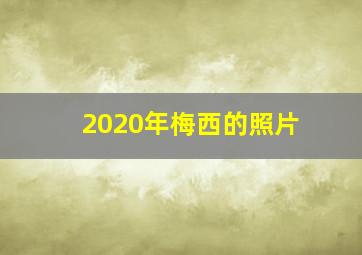 2020年梅西的照片